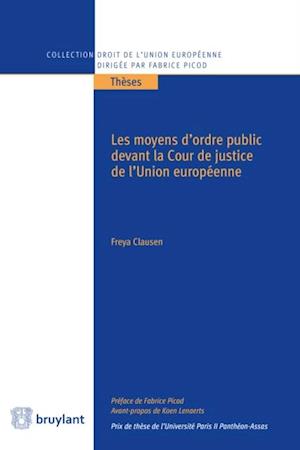 COLLECTION DROIT DE L'UNION EUROPÉENNE
DIRIGÉE PAR FABRICE PICOD

Thèses

Les moyens d'ordre public devant la Cour de justice de l'Union européenne

Freya Clausen

Préface de Fabrice Picod
Avant-propos de Koen Lenaerts

Prix de thèse de l'Université Paris II Panthéon-Assas

bruylant